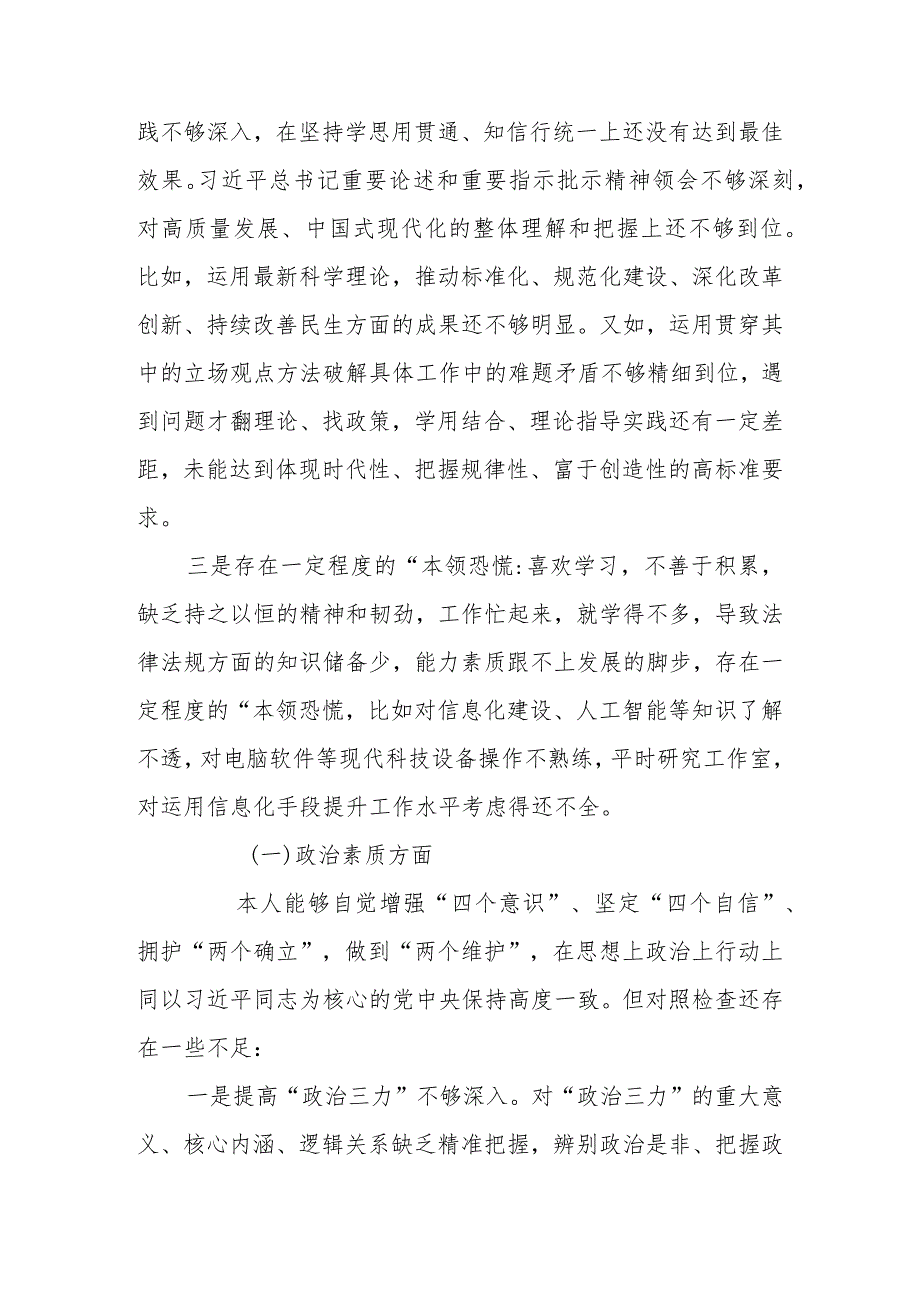 践不够深入，在坚持学思用贯通、知信行统一上还没有达到最佳效果。习近平总书记重要论述和重要指示批示精神领会不够深刻，对高质量发展、中国式现代化的整体理解和把握上还不够到位。比如，运用最新科学理论，推动标准化、规范化建设、深化改革创新、持续改善民生方面的成果还不够明显。又如，运用贯穿其中的立场观点方法破解具体工作中的难题矛盾不够精细到位，遇到问题才翻理论、找政策，学用结合、理论指导实践还有一定差距，未能达到体现时代性、把握规律性、富于创造性的高标准要求。

三是存在一定程度的“本领恐慌:喜欢学习，不善于积累，缺乏持之以恒的精神和韧劲，工作忙起来，就学得不多，导致法律法规方面的知识储备少，能力素质跟不上发展的脚步，存在一定程度的“本领恐慌，比如对信息化建设、人工智能等知识了解不透，对电脑软件等现代科技设备操作不熟练，平时研究工作室，对运用信息化手段提升工作水平考虑得还不全。

(一)政治素质方面

本人能够自觉增强“四个意识”、坚定“四个自信”、拥护“两个确立”，做到“两个维护”，在思想上政治上行动上同以习近平同志为核心的党中央保持高度一致。但对照检查还存在一些不足:

一是提高“政治三力”不够深入。对“政治三力”的重大意义、核心内涵、逻辑关系缺乏精准把握，辨别政治是非、把握政